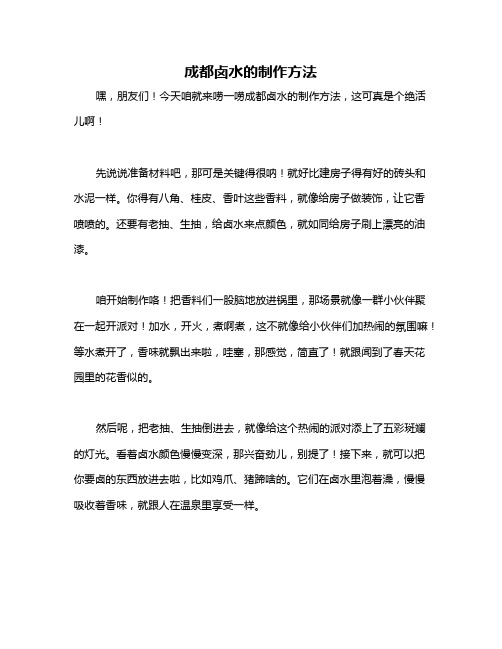 成都卤水的制作方法

嘿，朋友们！今天咱就来唠一唠成都卤水的制作方法，这可真是个绝活儿啊！

先说说准备材料吧，那可是关键得很呐！就好比建房子得有好的砖头和水泥一样。你得有八角、桂皮、香叶这些香料，就像给房子做装饰，让它香喷喷的。还要有老抽、生抽，给卤水来点颜色，就如同给房子刷上漂亮的油漆。

咱开始制作咯！把香料们一股脑地放进锅里，那场景就像一群小伙伴聚在一起开派对！加水，开火，煮啊煮，这不就像给小伙伴们加热闹的氛围嘛！等水煮开了，香味就飘出来啦，哇塞，那感觉，简直了！就跟闻到了春天花园里的花香似的。

然后呢，把老抽、生抽倒进去，就像给这个热闹的派对添上了五彩斑斓的灯光。看着卤水颜色慢慢变深，那兴奋劲儿，别提了！接下来，就可以把你要卤的东西放进去啦，比如鸡爪、猪蹄啥的。它们在卤水里泡着澡，慢慢吸收着香味，就跟人在温泉里享受一样。